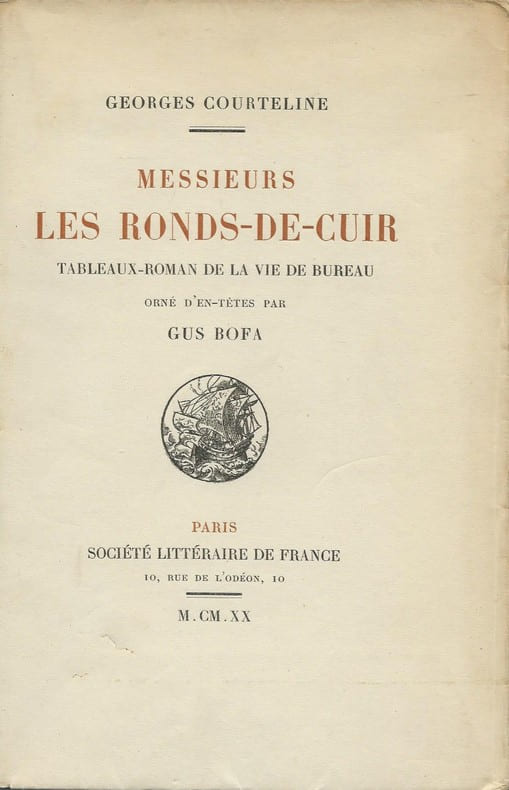 GEORGES COURTELINE

MESSIEURS

LES RONDS-DE-CUIR

TABLEAUX-ROMAN DE LA VIE DE BUREAU

ORNÉ D'EN-TÊTES PAR

GUS BOFA

PARIS

SOCIÉTÉ LITTÉRAIRE DE FRANCE

10, RUE DE L'ODÉON, 10

M.CM.XX